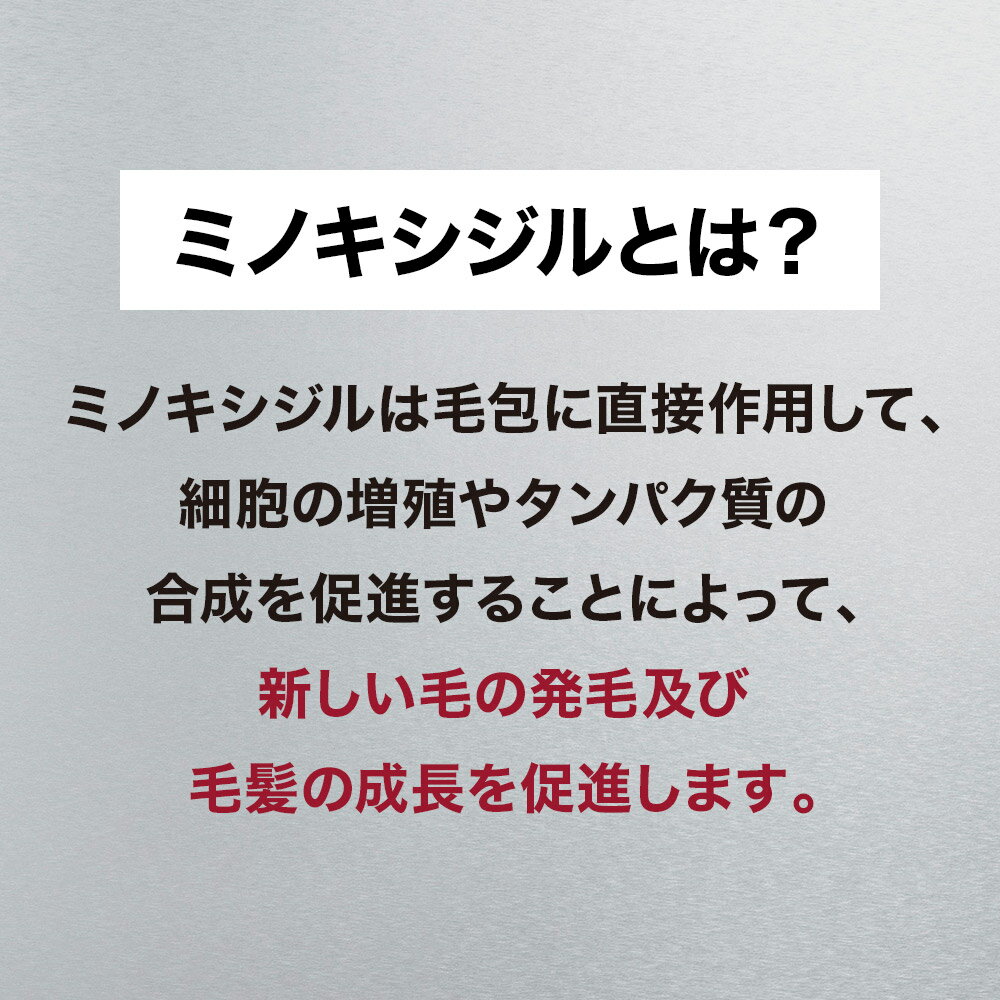 ミノキシジルとは?

ミノキシジルは毛包に直接作用して、細胞の増殖やタンパク質の合成を促進することによって、新しい毛の発毛及び毛髪の成長を促進します。